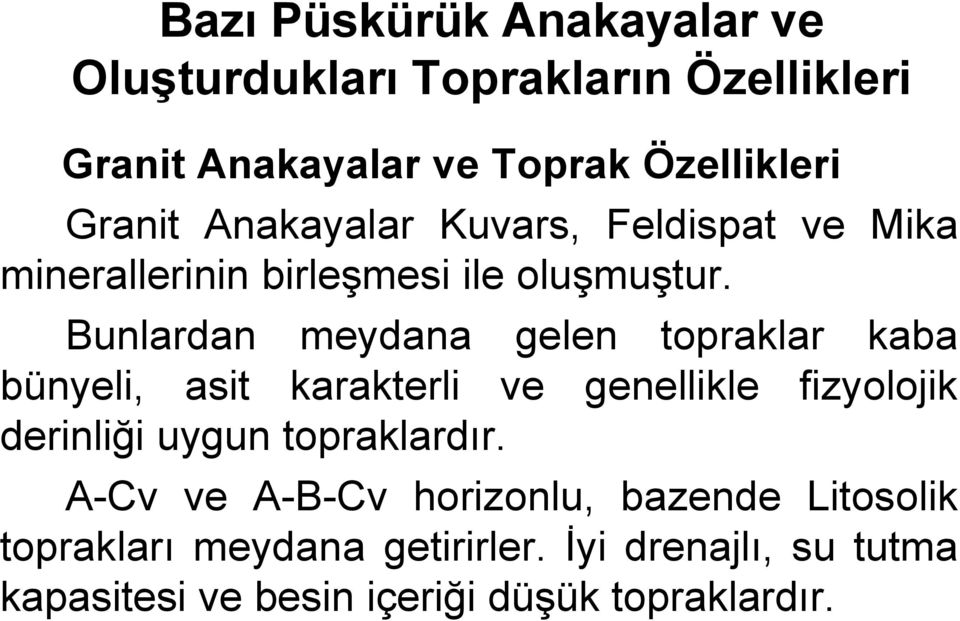 Bazı Püskürük Anakayalar ve Oluşturdukları Toprakların Özellikleri

Granit Anakayalar ve Toprak Özellikleri

Granit Anakayalar Kuvars, Feldispat ve Mika minerallerinin birleşmesi ile oluşmuştur.

Bunlardan meydana gelen topraklar kaba bünyeli, asit karakterli ve genellikle fizyolojik derinliği uygun topraklardır.

A-Cv ve A-B-Cv horizonlu, bazende Litosolik toprakları meydana getirirler. İyi drenajlı, su tutma kapasitesi ve besin içeriği düşük topraklardır.